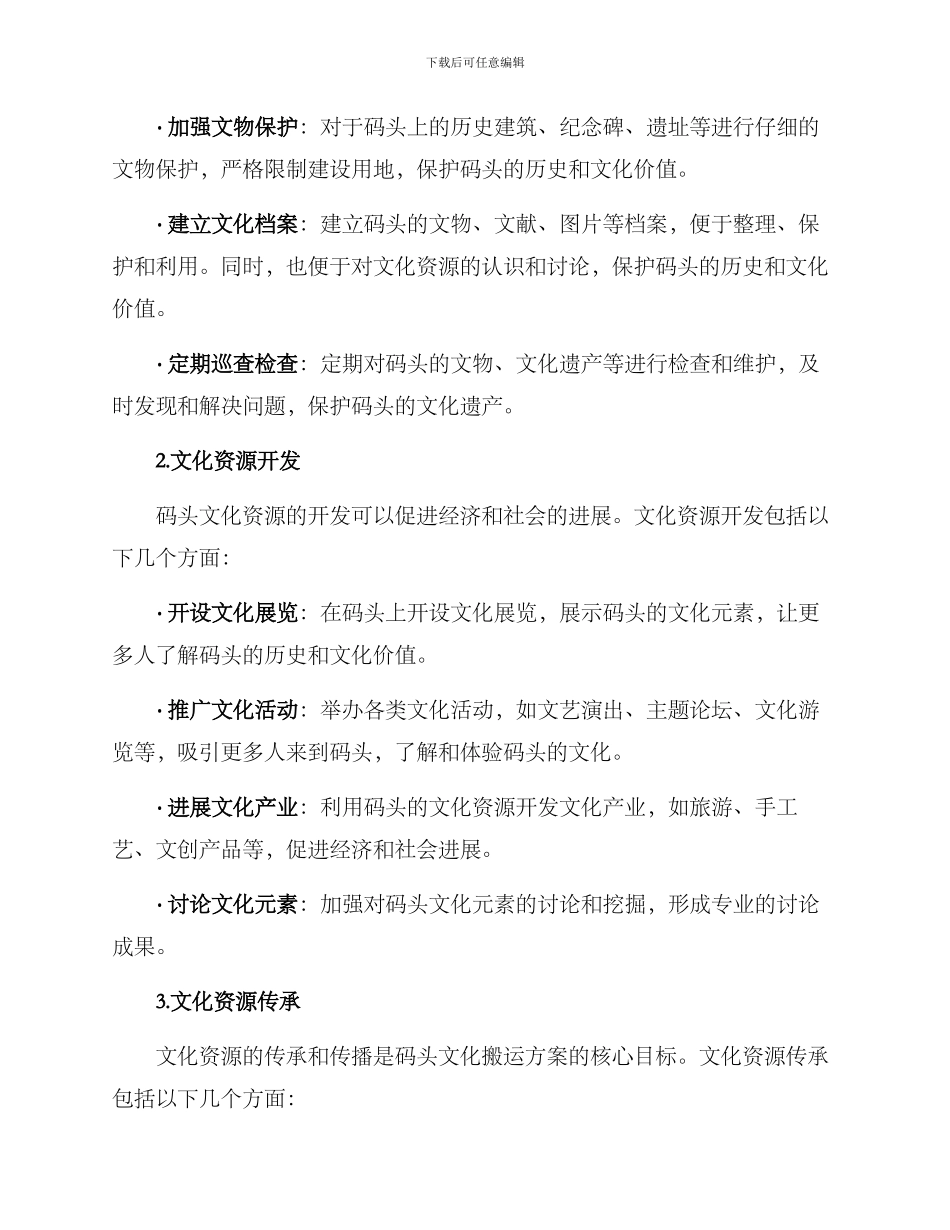 下载后可任意编辑

· 加强文物保护：对于码头上的历史建筑、纪念碑、遗址等进行仔细的文物保护，严格限制建设用地，保护码头的历史和文化价值。

· 建立文化档案：建立码头的文物、文献、图片等档案，便于整理、保护和利用。同时，也便于对文化资源的认识和讨论，保护码头的历史和文化价值。

· 定期巡查检查：定期对码头的文物、文化遗产等进行检查和维护，及时发现和解决问题，保护码头的文化遗产。

2.文化资源开发

码头文化资源的开发可以促进经济和社会的进展。文化资源开发包括以下几个方面：

· 开设文化展览：在码头上开设文化展览，展示码头的文化元素，让更多人了解码头的历史和文化价值。

· 推广文化活动：举办各类文化活动，如文艺演出、主题论坛、文化游览等，吸引更多人来到码头，了解和体验码头的文化。

· 进展文化产业：利用码头的文化资源开发文化产业，如旅游、手工艺、文创产品等，促进经济和社会进展。

· 讨论文化元素：加强对码头文化元素的讨论和挖掘，形成专业的讨论成果。

3.文化资源传承

文化资源的传承和传播是码头文化搬运方案的核心目标。文化资源传承包括以下几个方面：